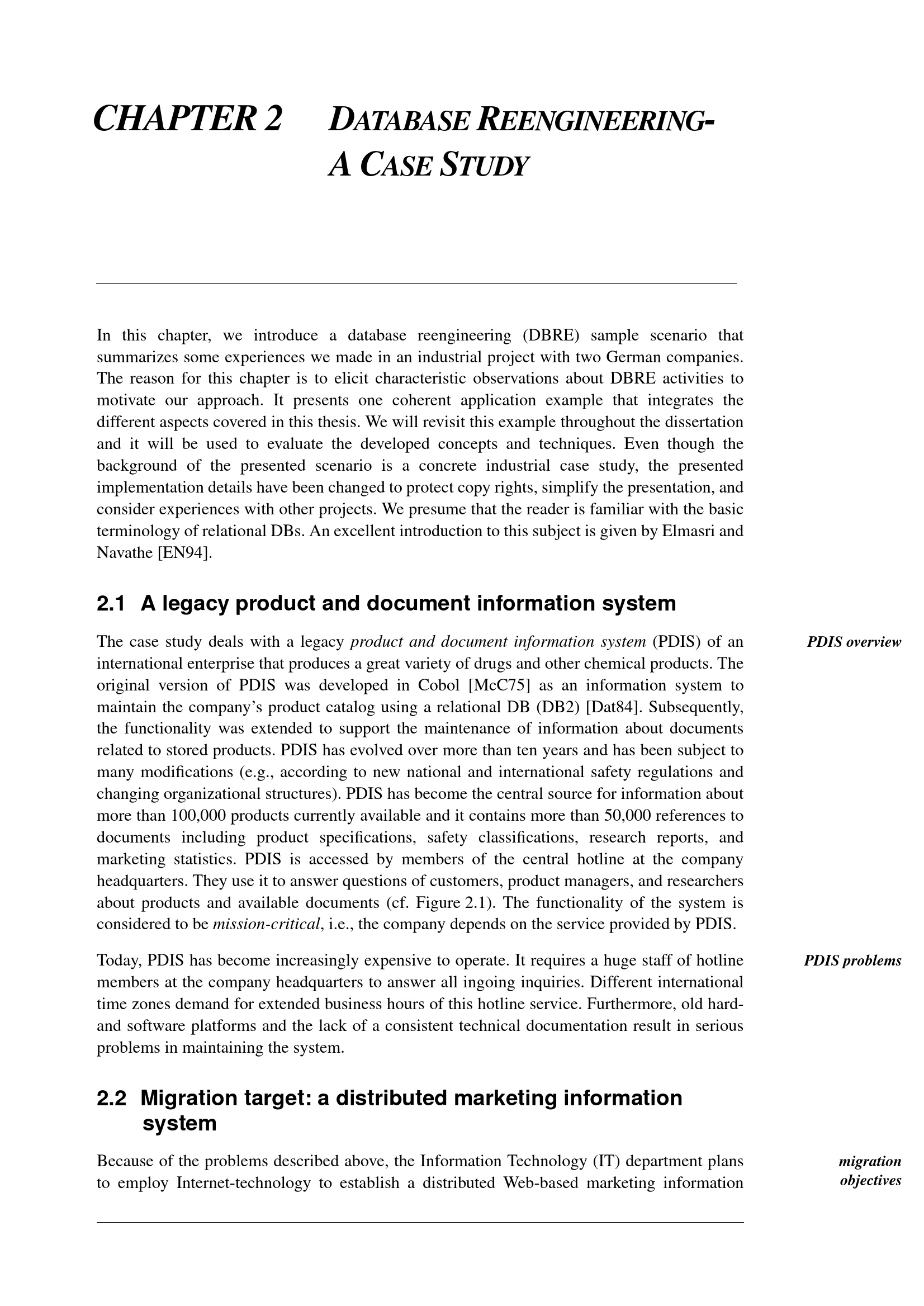 CHAPTER 2 DATABASE REENGINEERING- A CASE STUDY

In this chapter, we introduce a database reengineering (DBRE) sample scenario that summarizes some experiences we made in an industrial project with two German companies. The reason for this chapter is to elicit characteristic observations about DBRE activities to motivate our approach. It presents one coherent application example that integrates the different aspects covered in this thesis. We will revisit this example throughout the dissertation and it will be used to evaluate the developed concepts and techniques. Even though the background of the presented scenario is a concrete industrial case study, the presented implementation details have been changed to protect copy rights, simplify the presentation, and consider experiences with other projects. We presume that the reader is familiar with the basic terminology of relational DBs. An excellent introduction to this subject is given by Elmasri and Navathe [EN94].

2.1 A legacy product and document information system

PDIS overview

The case study deals with a legacy product and document information system (PDIS) of an international enterprise that produces a great variety of drugs and other chemical products. The original version of PDIS was developed in Cobol [McC75] as an information system to maintain the company's product catalog using a relational DB (DB2) [Dat84]. Subsequently, the functionality was extended to support the maintenance of information about documents related to stored products. PDIS has evolved over more than ten years and has been subject to many modifications (e.g., according to new national and international safety regulations and changing organizational structures). PDIS has become the central source for information about more than 100,000 products currently available and it contains more than 50,000 references to documents including product specifications, safety classifications, research reports, and marketing statistics. PDIS is accessed by members of the central hotline at the company headquarters. They use it to answer questions of customers, product managers, and researchers about products and available documents (cf. Figure 2.1). The functionality of the system is considered to be mission-critical, i.e., the company depends on the service provided by PDIS.

PDIS problems

Today, PDIS has become increasingly expensive to operate. It requires a huge staff of hotline members at the company headquarters to answer all ingoing inquiries. Different international time zones demand for extended business hours of this hotline service. Furthermore, old hard- and software platforms and the lack of a consistent technical documentation result in serious problems in maintaining the system.

2.2 Migration target: a distributed marketing information system

migration objectives

Because of the problems described above, the Information Technology (IT) department plans to employ Internet-technology to establish a distributed Web-based marketing information